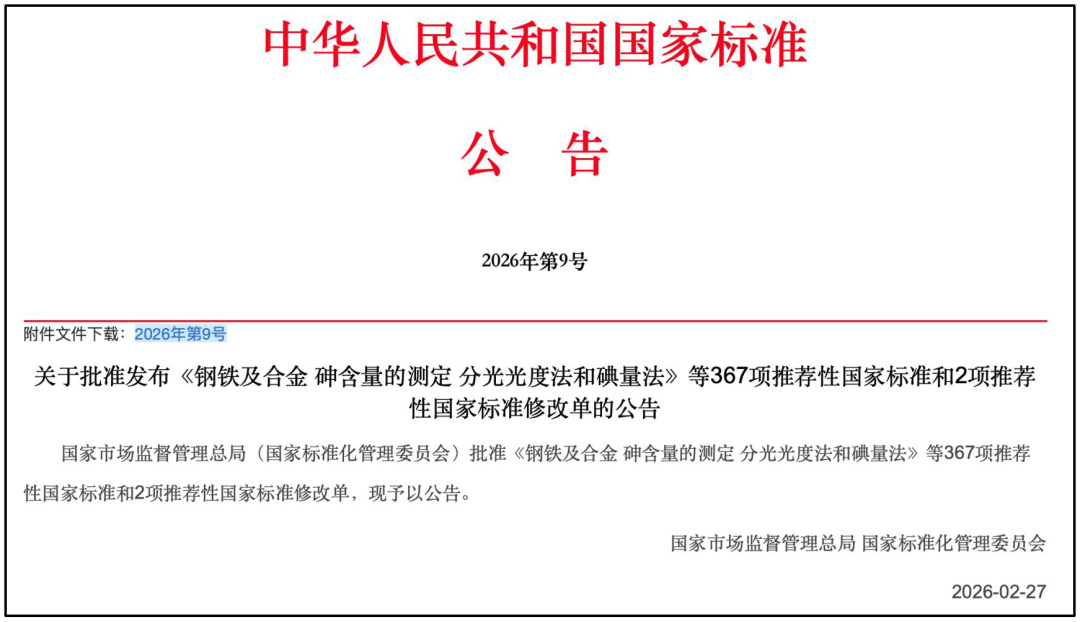 中华人民共和国国家标准

公　告

2026年第9号

附件文件下载：2026年第9号

关于批准发布《钢铁及合金 砷含量的测定 分光光度法和碘量法》等367项推荐性国家标准和2项推荐性国家标准修改单的公告

国家市场监督管理总局（国家标准化管理委员会）批准《钢铁及合金 砷含量的测定 分光光度法和碘量法》等367项推荐性国家标准和2项推荐性国家标准修改单，现予以公告。

国家市场监督管理总局 国家标准化管理委员会

2026-02-27